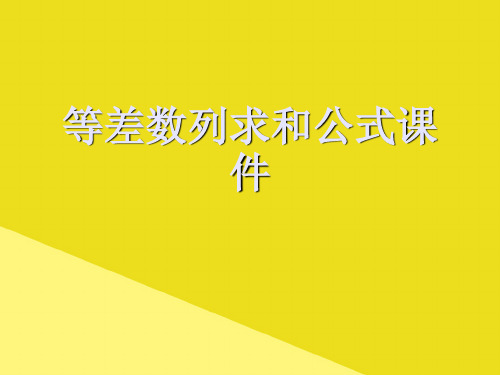 等差数列求和公式课件